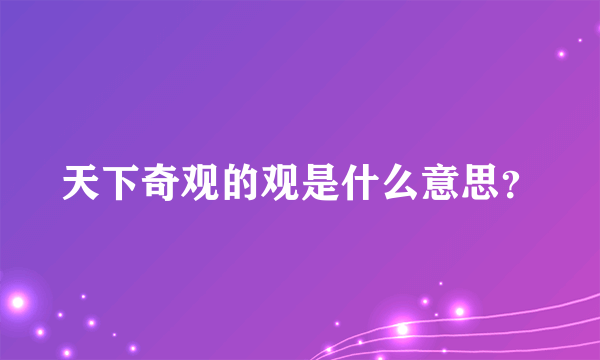 天下奇观的观是什么意思？